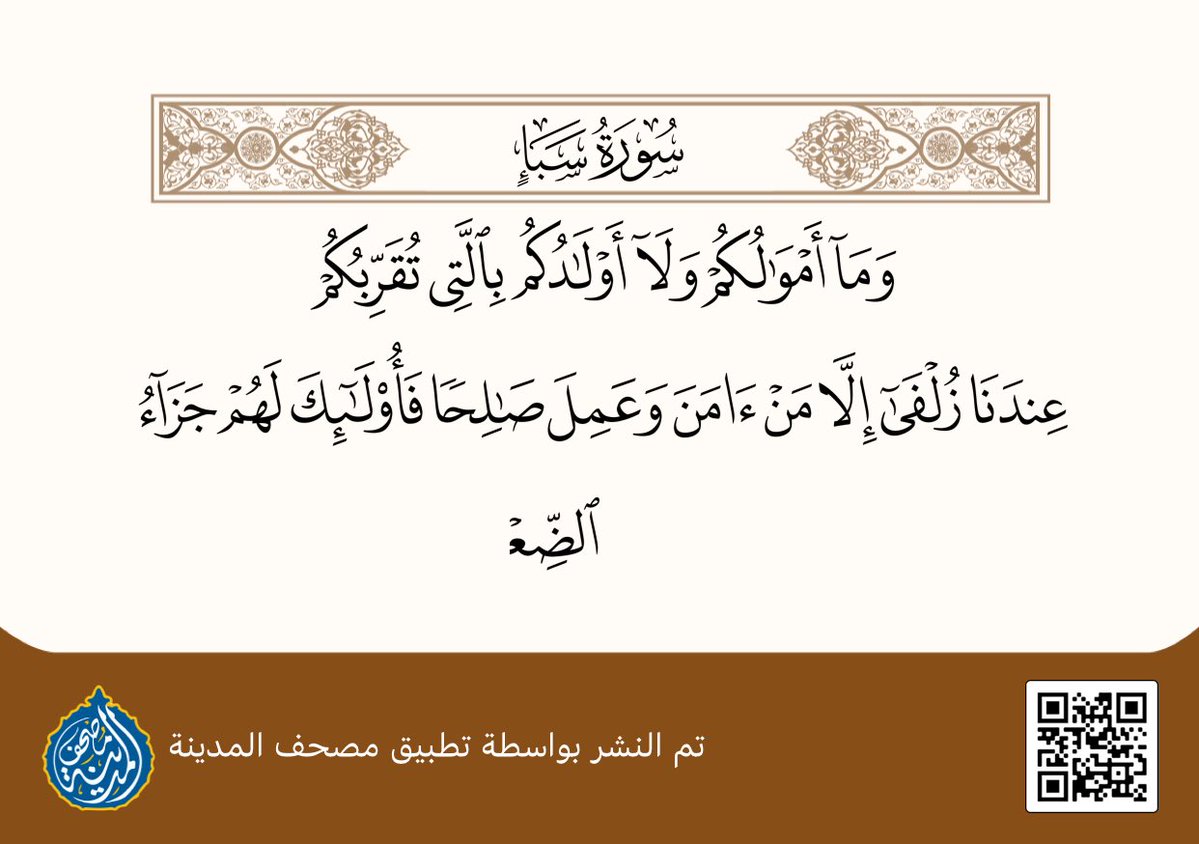 سُورَةُ سَبَإٍ

وَمَآ أَمۡوَٰلُكُمۡ وَلَآ أَوۡلَٰدُكُم بِٱلَّتِي تُقَرِّبُكُمۡ عِندَنَا زُلۡفَىٰٓ إِلَّا مَنۡ ءَامَنَ وَعَمِلَ صَٰلِحٗا فَأُوْلَٰٓئِكَ لَهُمۡ جَزَآءُ ٱلضِّعۡ

تم النشر بواسطة تطبيق مصحف المدينة

مصحف المدينة